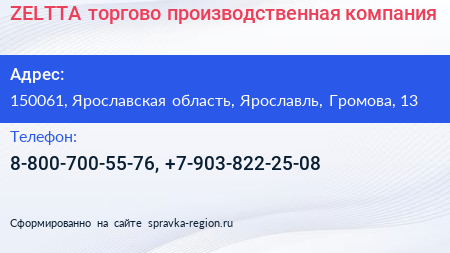 ZELTTA торгово производственная компания

Адрес:

150061, Ярославская область, Ярославль, Громова, 13

Телефон:

8-800-700-55-76, +7-903-822-25-08

Сформированно на сайте spravka-region.ru